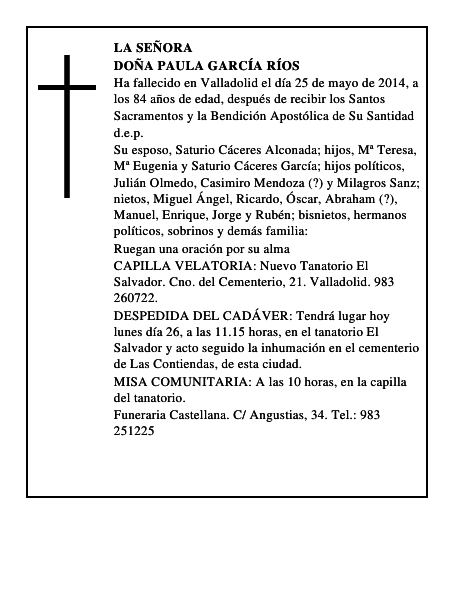 LA SEÑORA
DOÑA PAULA GARCÍA RÍOS

Ha fallecido en Valladolid el día 25 de mayo de 2014, a los 84 años de edad, después de recibir los Santos Sacramentos y la Bendición Apostólica de Su Santidad d.e.p.

Su esposo, Saturio Cáceres Alconada; hijos, Mª Teresa, Mª Eugenia y Saturio Cáceres García; hijos políticos, Julián Olmedo, Casimiro Mendoza (?) y Milagros Sanz; nietos, Miguel Ángel, Ricardo, Óscar, Abraham (?), Manuel, Enrique, Jorge y Rubén; bisnietos, hermanos políticos, sobrinos y demás familia:

Ruegan una oración por su alma

CAPILLA VELATORIA: Nuevo Tanatorio El Salvador. Cno. del Cementerio, 21. Valladolid. 983 260722.

DESPEDIDA DEL CADÁVER: Tendrá lugar hoy lunes día 26, a las 11.15 horas, en el tanatorio El Salvador y acto seguido la inhumación en el cementerio de Las Contiendas, de esta ciudad.

MISA COMUNITARIA: A las 10 horas, en la capilla del tanatorio.

Funeraria Castellana. C/ Angustias, 34. Tel.: 983 251225